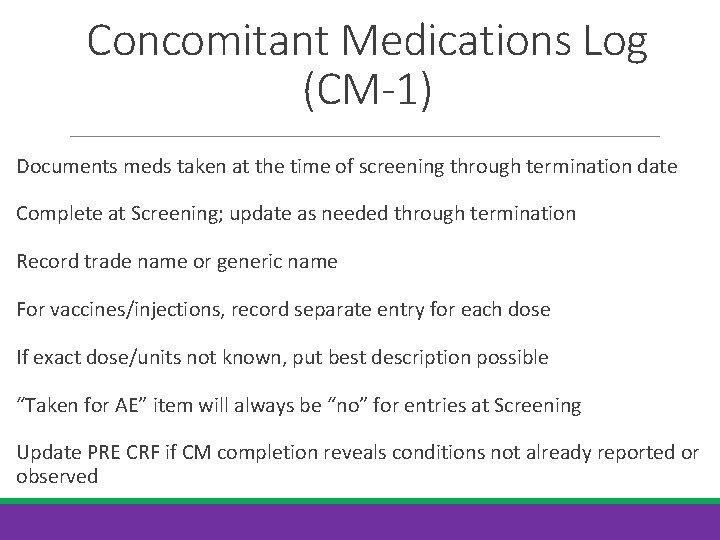 Concomitant Medications Log (CM-1)

Documents meds taken at the time of screening through termination date

Complete at Screening; update as needed through termination

Record trade name or generic name

For vaccines/injections, record separate entry for each dose

If exact dose/units not known, put best description possible

“Taken for AE” item will always be “no” for entries at Screening

Update PRE CRF if CM completion reveals conditions not already reported or observed